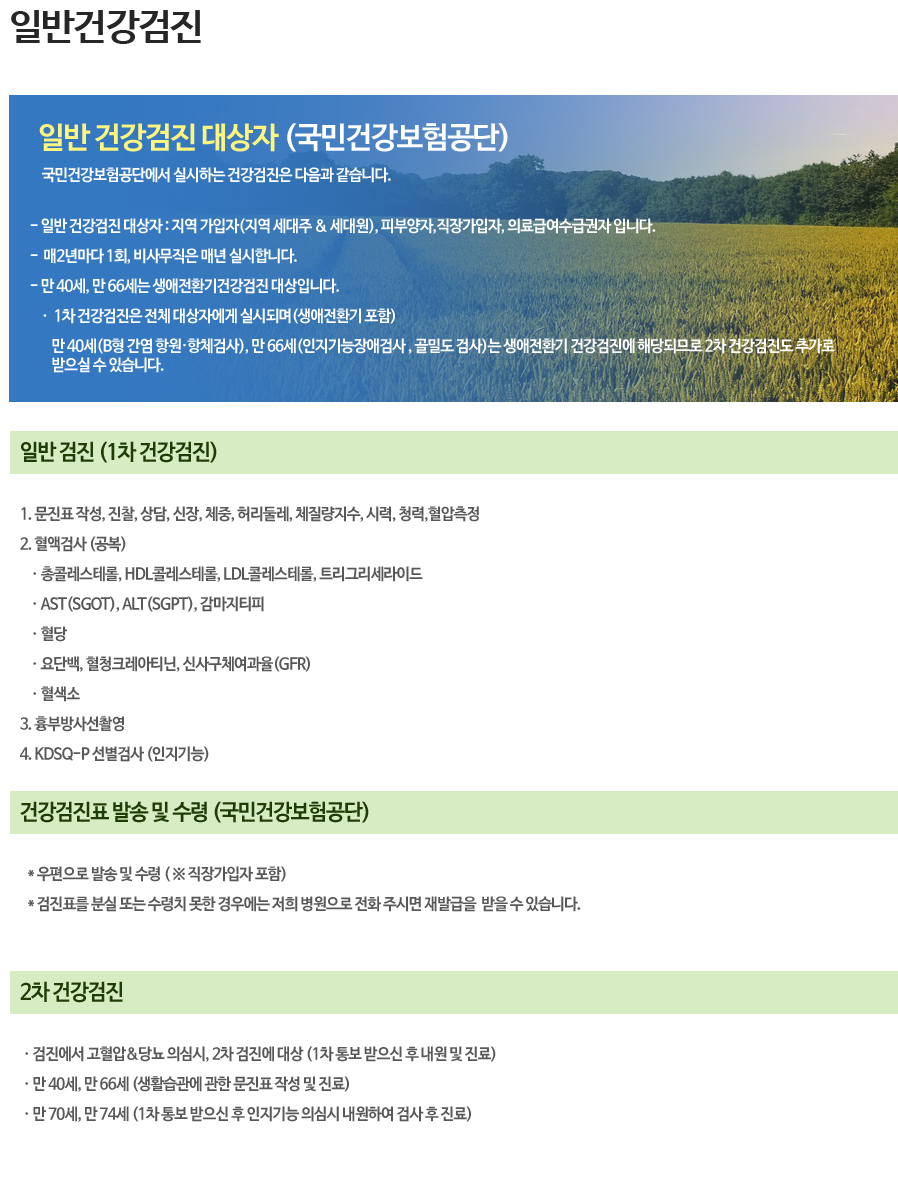 일반건강검진

일반 건강검진 대상자 (국민건강보험공단)

국민건강보험공단에서 실시하는 건강검진은 다음과 같습니다.

- 일반 건강검진 대상자 : 지역 가입자(지역 세대주 & 세대원), 피부양자,직장가입자, 의료급여수급권자 입니다.
- 매2년마다 1회, 비사무직은 매년 실시합니다.
- 만 40세, 만 66세는 생애전환기건강검진 대상입니다.
· 1차 건강검진은 전체 대상자에게 실시되며 (생애전환기 포함)
만 40세(B형 간염 항원·항체검사), 만 66세(인지기능장애검사 , 골밀도 검사)는 생애전환기 건강검진에 해당되므로 2차 건강검진도 추가로 받으실 수 있습니다.

일반 검진 (1차 건강검진)

1. 문진표 작성, 진찰, 상담, 신장, 체중, 허리둘레, 체질량지수, 시력, 청력, 혈압측정
2. 혈액검사 (공복)
· 총콜레스테롤, HDL콜레스테롤, LDL콜레스테롤, 트리그리세라이드
· AST(SGOT), ALT(SGPT), 감마지티피
· 혈당
· 요단백, 혈청크레아티닌, 신사구체여과율(GFR)
· 혈색소
3. 흉부방사선촬영
4. KDSQ-P 선별검사 (인지기능)

건강검진표 발송 및 수령 (국민건강보험공단)

* 우편으로 발송 및 수령 ( ※ 직장가입자 포함)
* 검진표를 분실 또는 수령치 못한 경우에는 저희 병원으로 전화 주시면 재발급을 받을 수 있습니다.

2차 건강검진

· 검진에서 고혈압&당뇨 의심시, 2차 검진에 대상 (1차 통보 받으신 후 내원 및 진료)
· 만 40세, 만 66세 (생활습관에 관한 문진표 작성 및 진료)
· 만 70세, 만 74세 (1차 통보 받으신 후 인지기능 의심시 내원하여 검사 후 진료)